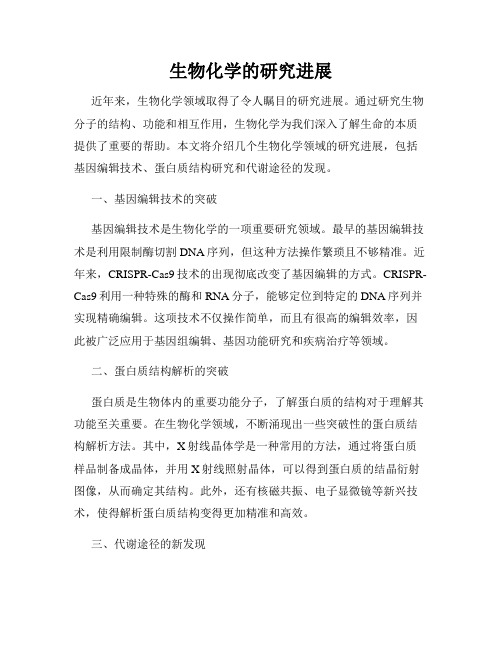 生物化学的研究进展

近年来，生物化学领域取得了令人瞩目的研究进展。通过研究生物分子的结构、功能和相互作用，生物化学为我们深入了解生命的本质提供了重要的帮助。本文将介绍几个生物化学领域的研究进展，包括基因编辑技术、蛋白质结构研究和代谢途径的发现。

一、基因编辑技术的突破

基因编辑技术是生物化学的一项重要研究领域。最早的基因编辑技术是利用限制酶切割DNA序列，但这种方法操作繁琐且不够精准。近年来，CRISPR-Cas9技术的出现彻底改变了基因编辑的方式。CRISPR-Cas9利用一种特殊的酶和RNA分子，能够定位到特定的DNA序列并实现精确编辑。这项技术不仅操作简单，而且有很高的编辑效率，因此被广泛应用于基因组编辑、基因功能研究和疾病治疗等领域。

二、蛋白质结构解析的突破

蛋白质是生物体内的重要功能分子，了解蛋白质的结构对于理解其功能至关重要。在生物化学领域，不断涌现出一些突破性的蛋白质结构解析方法。其中，X射线晶体学是一种常用的方法，通过将蛋白质样品制备成晶体，并用X射线照射晶体，可以得到蛋白质的结晶衍射图像，从而确定其结构。此外，还有核磁共振、电子显微镜等新兴技术，使得解析蛋白质结构变得更加精准和高效。

三、代谢途径的新发现